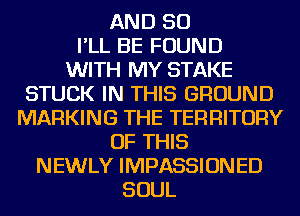 AND SO
I'LL BE FOUND
WITH MY STAKE
STUCK IN THIS GROUND
MARKING THE TERRITORY
OF THIS
NEWLY IMPASSIONED
SOUL